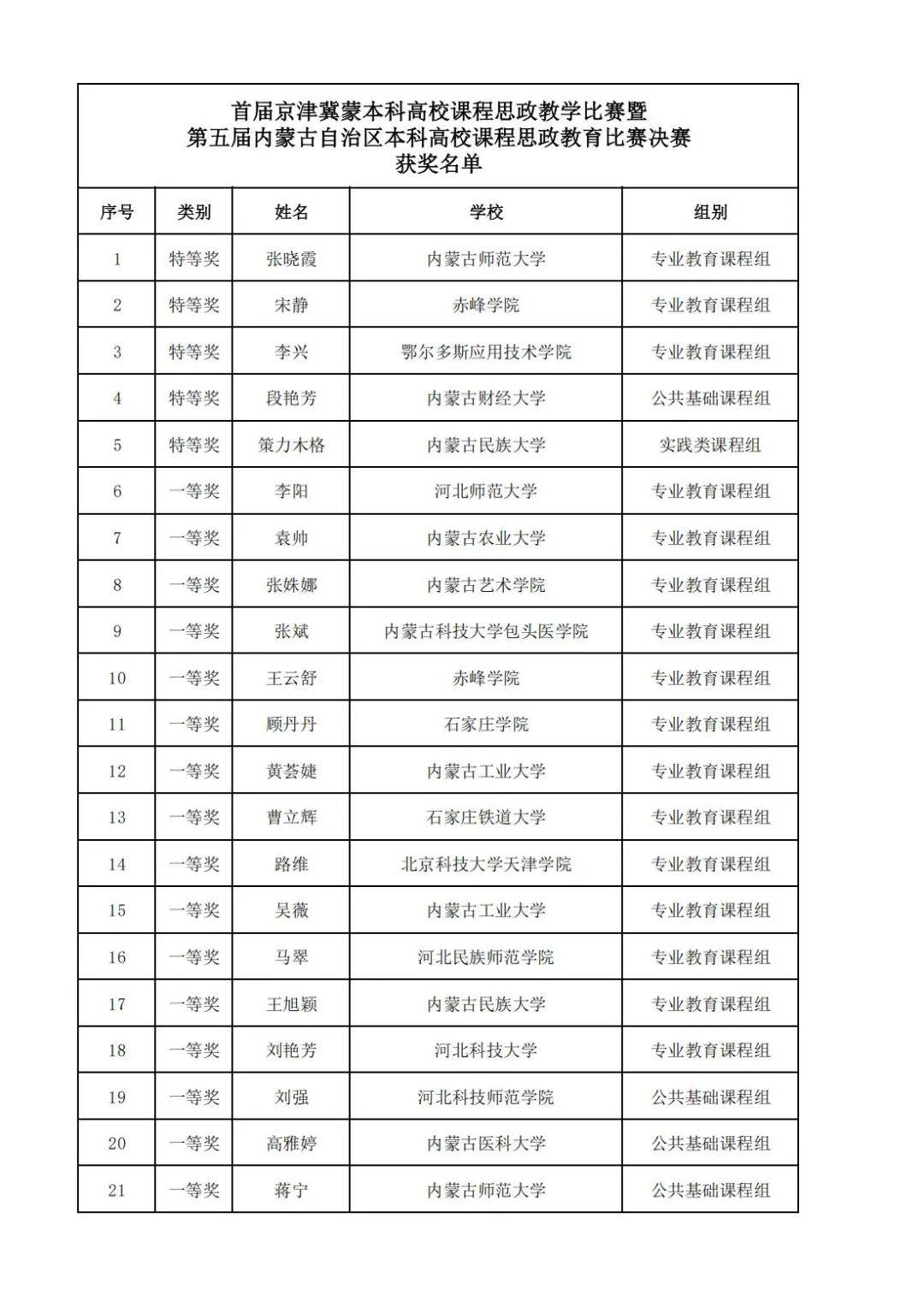 首届京津冀蒙本科高校课程思政教学比赛暨
第五届内蒙古自治区本科高校课程思政教育比赛决赛
获奖名单

| 序号 | 类别 | 姓名 | 学校 | 组别 |
|---|---|---|---|---|
| 1 | 特等奖 | 张晓霞 | 内蒙古师范大学 | 专业教育课程组 |
| 2 | 特等奖 | 宋静 | 赤峰学院 | 专业教育课程组 |
| 3 | 特等奖 | 李兴 | 鄂尔多斯应用技术学院 | 专业教育课程组 |
| 4 | 特等奖 | 段艳芳 | 内蒙古财经大学 | 公共基础课程组 |
| 5 | 特等奖 | 策力木格 | 内蒙古民族大学 | 实践类课程组 |
| 6 | 一等奖 | 李阳 | 河北师范大学 | 专业教育课程组 |
| 7 | 一等奖 | 袁帅 | 内蒙古农业大学 | 专业教育课程组 |
| 8 | 一等奖 | 张姝娜 | 内蒙古艺术学院 | 专业教育课程组 |
| 9 | 一等奖 | 张斌 | 内蒙古科技大学包头医学院 | 专业教育课程组 |
| 10 | 一等奖 | 王云舒 | 赤峰学院 | 专业教育课程组 |
| 11 | 一等奖 | 顾丹丹 | 石家庄学院 | 专业教育课程组 |
| 12 | 一等奖 | 黄荟婕 | 内蒙古工业大学 | 专业教育课程组 |
| 13 | 一等奖 | 曹立辉 | 石家庄铁道大学 | 专业教育课程组 |
| 14 | 一等奖 | 路维 | 北京科技大学天津学院 | 专业教育课程组 |
| 15 | 一等奖 | 吴薇 | 内蒙古工业大学 | 专业教育课程组 |
| 16 | 一等奖 | 马翠 | 河北民族师范学院 | 专业教育课程组 |
| 17 | 一等奖 | 王旭颖 | 内蒙古民族大学 | 专业教育课程组 |
| 18 | 一等奖 | 刘艳芳 | 河北科技大学 | 专业教育课程组 |
| 19 | 一等奖 | 刘强 | 河北科技师范学院 | 公共基础课程组 |
| 20 | 一等奖 | 高雅婷 | 内蒙古医科大学 | 公共基础课程组 |
| 21 | 一等奖 | 蒋宁 | 内蒙古师范大学 | 公共基础课程组 |